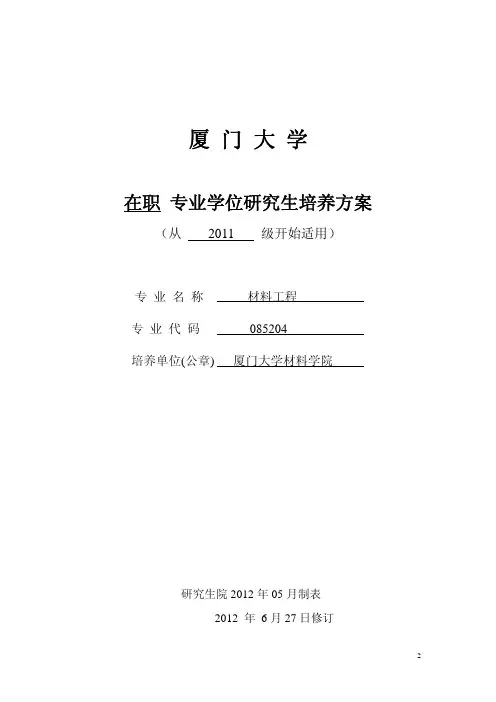 厦 门 大 学

在职 专业学位研究生培养方案

（从 2011 级开始适用）

专 业 名 称 材料工程

专 业 代 码 085204

培养单位(公章) 厦门大学材料学院

研究生院 2012 年 05 月制表

2012 年 6 月 27 日修订

2